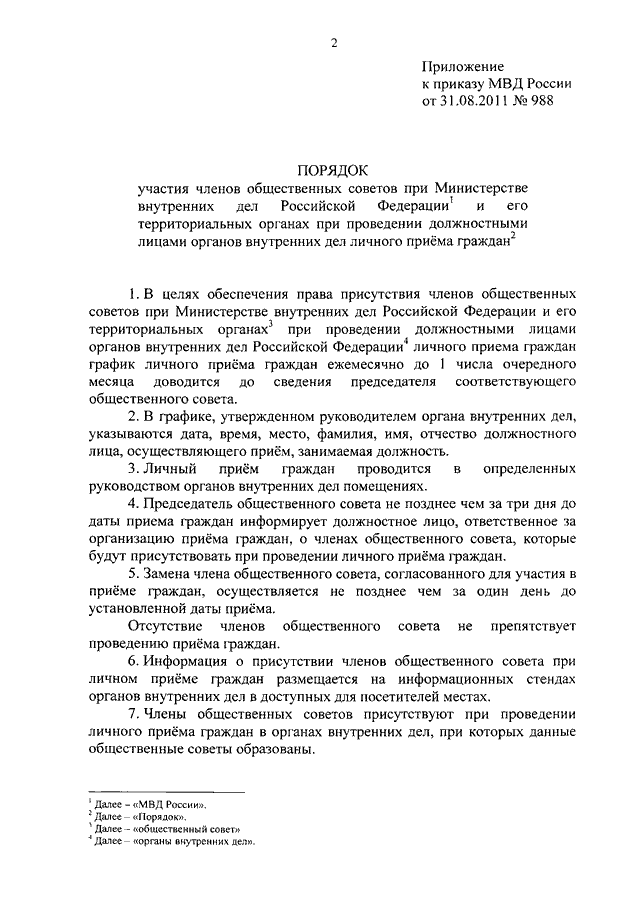 2

Приложение
к приказу МВД России
от 31.08.2011 № 988

ПОРЯДОК
участия членов общественных советов при Министерстве внутренних дел Российской Федерации$^1$ и его территориальных органах при проведении должностными лицами органов внутренних дел личного приёма граждан$^2$

1. В целях обеспечения права присутствия членов общественных советов при Министерстве внутренних дел Российской Федерации и его территориальных органах$^3$ при проведении должностными лицами органов внутренних дел Российской Федерации$^4$ личного приема граждан график личного приёма граждан ежемесячно до 1 числа очередного месяца доводится до сведения председателя соответствующего общественного совета.

2. В графике, утвержденном руководителем органа внутренних дел, указываются дата, время, место, фамилия, имя, отчество должностного лица, осуществляющего приём, занимаемая должность.

3. Личный приём граждан проводится в определенных руководством органов внутренних дел помещениях.

4. Председатель общественного совета не позднее чем за три дня до даты приема граждан информирует должностное лицо, ответственное за организацию приёма граждан, о членах общественного совета, которые будут присутствовать при проведении личного приёма граждан.

5. Замена члена общественного совета, согласованного для участия в приёме граждан, осуществляется не позднее чем за один день до установленной даты приёма.

Отсутствие членов общественного совета не препятствует проведению приёма граждан.

6. Информация о присутствии членов общественного совета при личном приёме граждан размещается на информационных стендах органов внутренних дел в доступных для посетителей местах.

7. Члены общественных советов присутствуют при проведении личного приёма граждан в органах внутренних дел, при которых данные общественные советы образованы.

$^1$ Далее – «МВД России».
$^2$ Далее – «Порядок».
$^3$ Далее – «общественный совет»
$^4$ Далее – «органы внутренних дел».